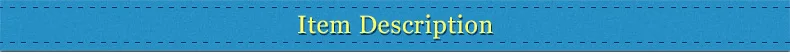 Item Description